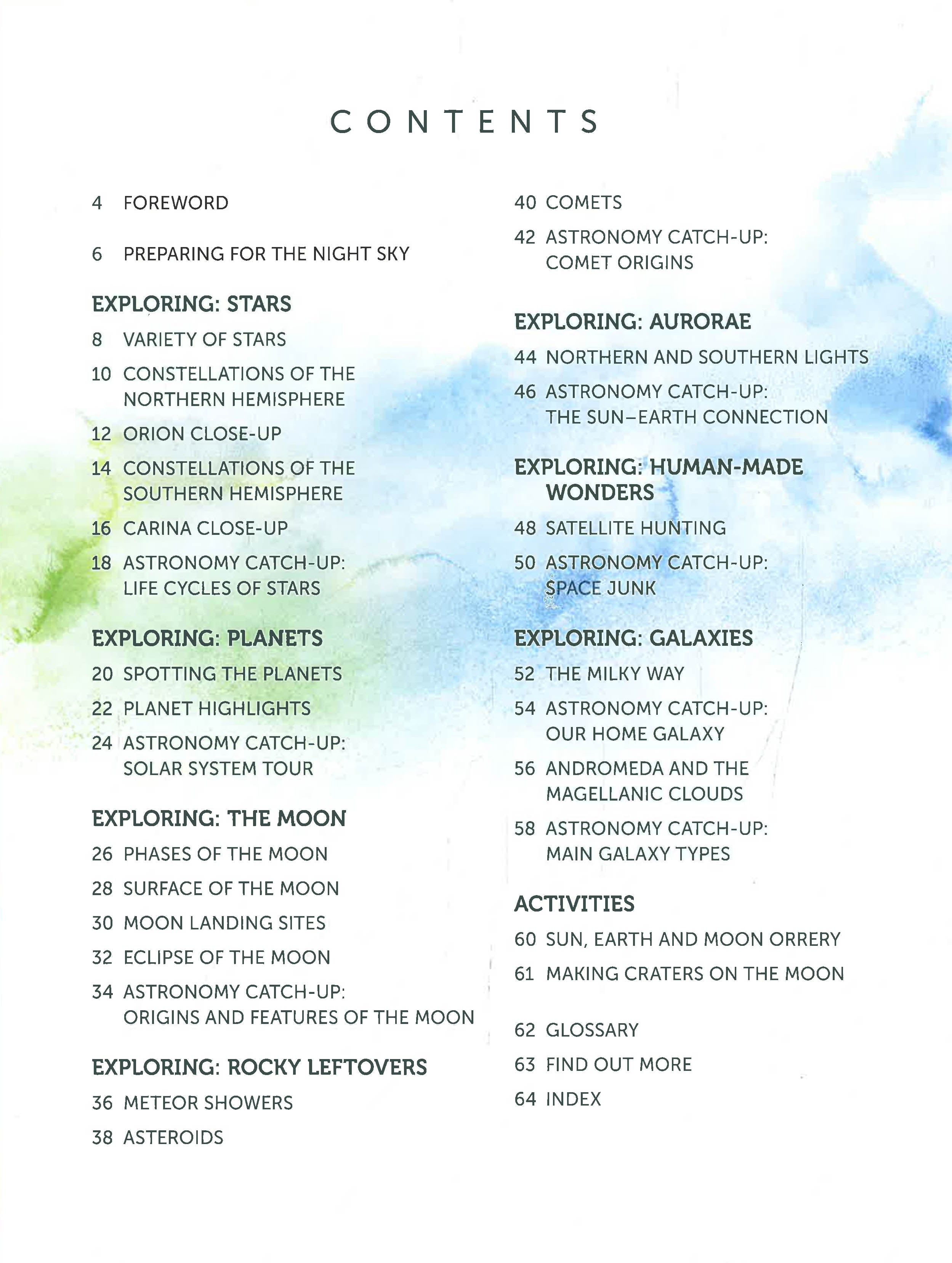 CONTENTS

4 FOREWORD

6 PREPARING FOR THE NIGHT SKY

EXPLORING: STARS

8 VARIETY OF STARS

10 CONSTELLATIONS OF THE NORTHERN HEMISPHERE

12 ORION CLOSE-UP

14 CONSTELLATIONS OF THE SOUTHERN HEMISPHERE

16 CARINA CLOSE-UP

18 ASTRONOMY CATCH-UP: LIFE CYCLES OF STARS

EXPLORING: PLANETS

20 SPOTTING THE PLANETS

22 PLANET HIGHLIGHTS

24 ASTRONOMY CATCH-UP: SOLAR SYSTEM TOUR

EXPLORING: THE MOON

26 PHASES OF THE MOON

28 SURFACE OF THE MOON

30 MOON LANDING SITES

32 ECLIPSE OF THE MOON

34 ASTRONOMY CATCH-UP: ORIGINS AND FEATURES OF THE MOON

EXPLORING: ROCKY LEFTOVERS

36 METEOR SHOWERS

38 ASTEROIDS

40 COMETS

42 ASTRONOMY CATCH-UP: COMET ORIGINS

EXPLORING: AURORAE

44 NORTHERN AND SOUTHERN LIGHTS

46 ASTRONOMY CATCH-UP: THE SUN–EARTH CONNECTION

EXPLORING: HUMAN-MADE WONDERS

48 SATELLITE HUNTING

50 ASTRONOMY CATCH-UP: SPACE JUNK

EXPLORING: GALAXIES

52 THE MILKY WAY

54 ASTRONOMY CATCH-UP: OUR HOME GALAXY

56 ANDROMEDA AND THE MAGELLANIC CLOUDS

58 ASTRONOMY CATCH-UP: MAIN GALAXY TYPES

ACTIVITIES

60 SUN, EARTH AND MOON ORRERY

61 MAKING CRATERS ON THE MOON

62 GLOSSARY

63 FIND OUT MORE

64 INDEX